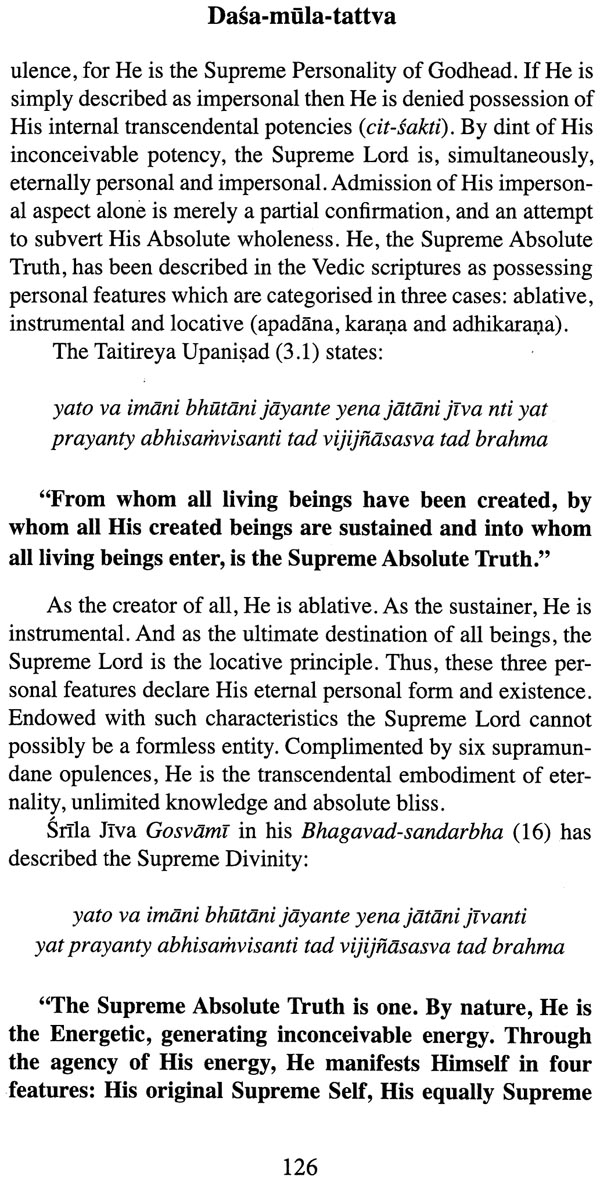 Daśa-mūla-tattva

ulence, for He is the Supreme Personality of Godhead. If He is simply described as impersonal then He is denied possession of His internal transcendental potencies (cit-śakti). By dint of His inconceivable potency, the Supreme Lord is, simultaneously, eternally personal and impersonal. Admission of His impersonal aspect alone is merely a partial confirmation, and an attempt to subvert His Absolute wholeness. He, the Supreme Absolute Truth, has been described in the Vedic scriptures as possessing personal features which are categorised in three cases: ablative, instrumental and locative (apadāna, karaṇa and adhikaraṇa).

The Taitireya Upaniṣad (3.1) states:

yato va imāni bhūtāni jāyante yena jātāni jīva nti yat
prayanty abhisaṁvisanti tad vijijñāsasva tad brahma

"From whom all living beings have been created, by whom all His created beings are sustained and into whom all living beings enter, is the Supreme Absolute Truth."

As the creator of all, He is ablative. As the sustainer, He is instrumental. And as the ultimate destination of all beings, the Supreme Lord is the locative principle. Thus, these three personal features declare His eternal personal form and existence. Endowed with such characteristics the Supreme Lord cannot possibly be a formless entity. Complimented by six supramundane opulences, He is the transcendental embodiment of eternality, unlimited knowledge and absolute bliss.

Śrīla Jīva Gosvāmī in his Bhagavad-sandarbha (16) has described the Supreme Divinity:

yato va imāni bhūtāni jāyante yena jātāni jīvanti
yat prayanty abhisaṁvisanti tad vijijñāsasva tad brahma

"The Supreme Absolute Truth is one. By nature, He is the Energetic, generating inconceivable energy. Through the agency of His energy, He manifests Himself in four features: His original Supreme Self, His equally Supreme

126